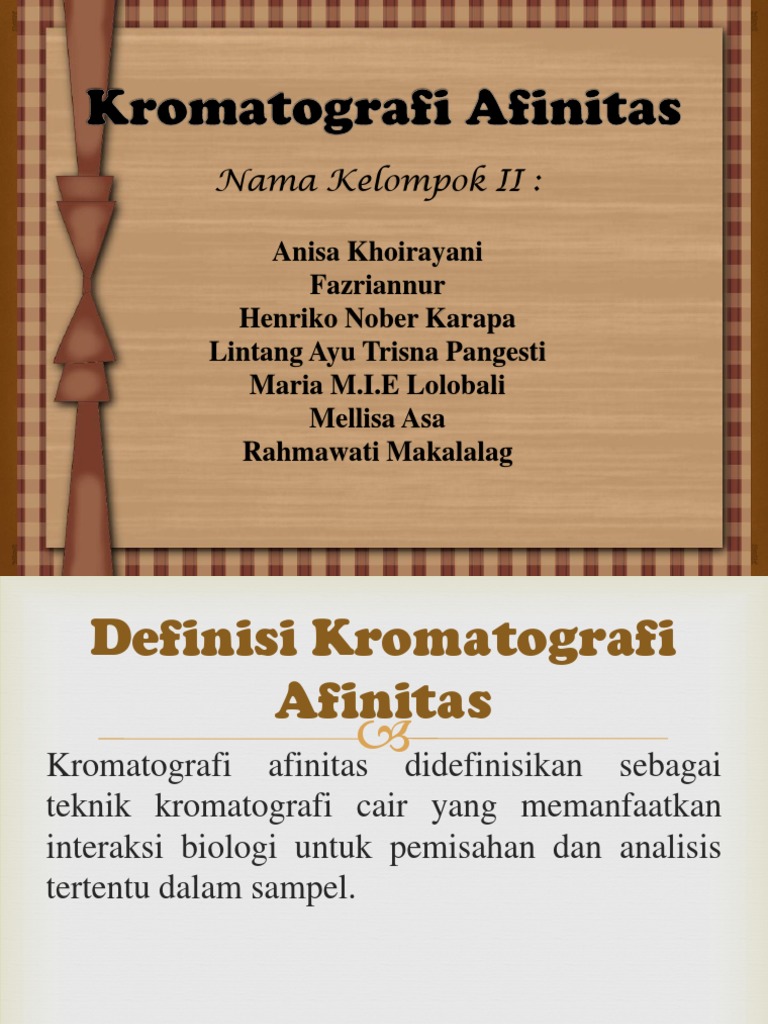 Kromatografi Afinitas

Nama Kelompok II :

Anisa Khoirayani
Fazriannur
Henriko Nober Karapa
Lintang Ayu Trisna Pangesti
Maria M.I.E Lolobali
Mellisa Asa
Rahmawati Makalalag

Definisi Kromatografi Afinitas

Kromatografi afinitas didefinisikan sebagai teknik kromatografi cair yang memanfaatkan interaksi biologi untuk pemisahan dan analisis tertentu dalam sampel.